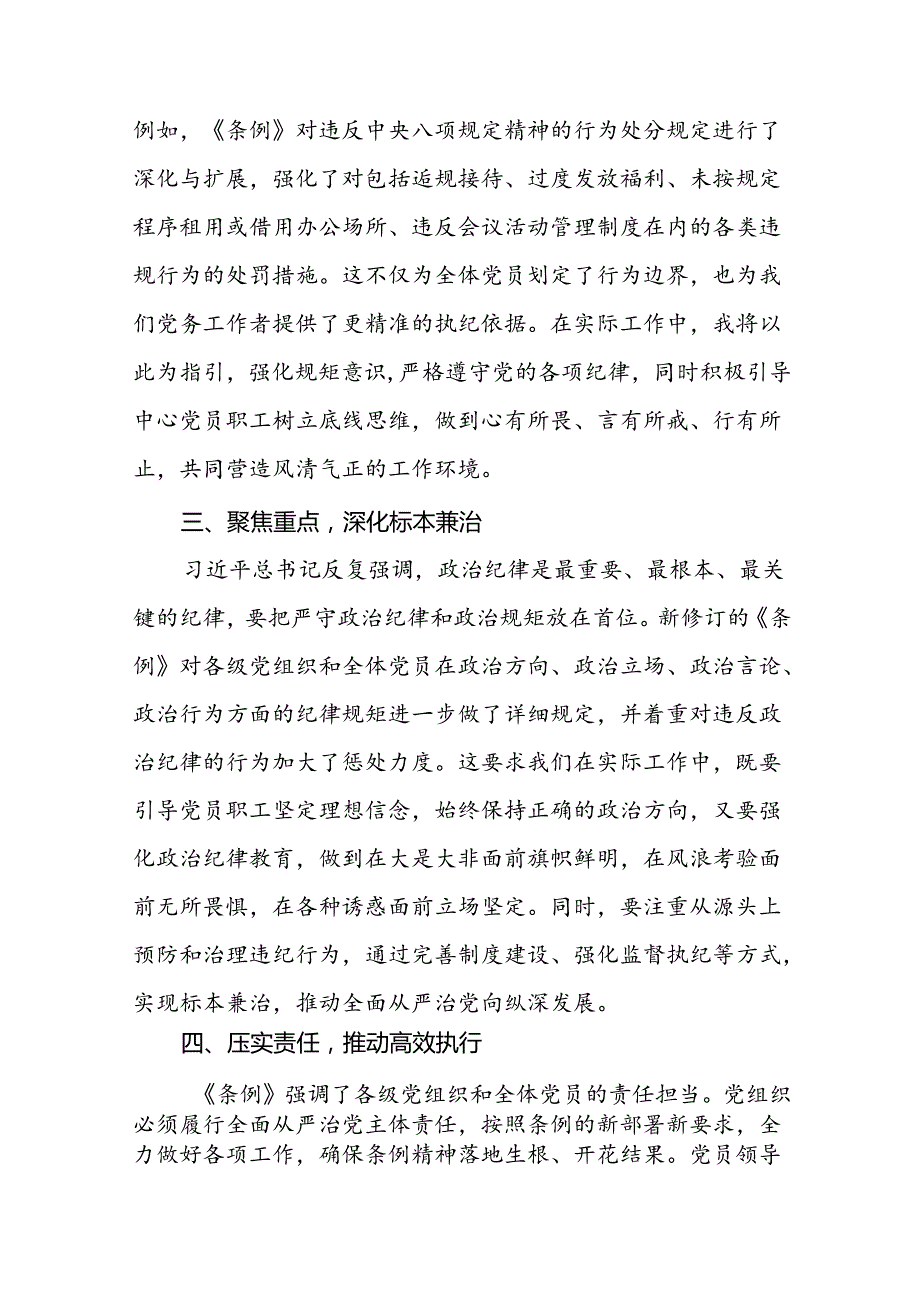 例如，《条例》对违反中央八项规定精神的行为处分规定进行了深化与扩展，强化了对包括违规接待、过度发放福利、未按规定程序租用或借用办公场所、违反会议活动管理制度在内的各类违规行为的处罚措施。这不仅为全体党员划定了行为边界，也为我们党务工作者提供了更精准的执纪依据。在实际工作中，我将以此为指引，强化规矩意识，严格遵守党的各项纪律，同时积极引导中心党员职工树立底线思维，做到心有所畏、言有所戒、行有所止，共同营造风清气正的工作环境。

三、聚焦重点，深化标本兼治

习近平总书记反复强调，政治纪律是最重要、最根本、最关键的纪律，要把严守政治纪律和政治规矩放在首位。新修订的《条例》对各级党组织和全体党员在政治方向、政治立场、政治言论、政治行为方面的纪律规矩进一步做了详细规定，并着重对违反政治纪律的行为加大了惩处力度。这要求我们在实际工作中，既要引导党员职工坚定理想信念，始终保持正确的政治方向，又要强化政治纪律教育，做到在大是大非面前旗帜鲜明，在风浪考验面前无所畏惧，在各种诱惑面前立场坚定。同时，要注重从源头上预防和治理违纪行为，通过完善制度建设、强化监督执纪等方式，实现标本兼治，推动全面从严治党向纵深发展。

四、压实责任，推动高效执行

《条例》强调了各级党组织和全体党员的责任担当。党组织必须履行全面从严治党主体责任，按照条例的新部署新要求，全力做好各项工作，确保条例精神落地生根、开花结果。党员领导